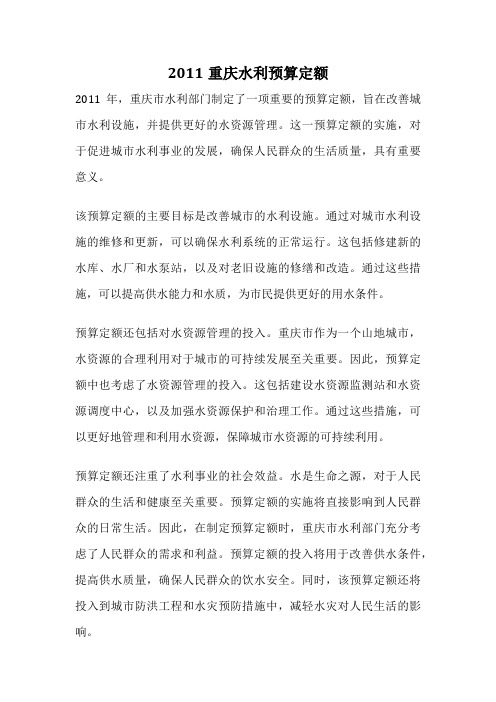 2011 重庆水利预算定额

2011 年，重庆市水利部门制定了一项重要的预算定额，旨在改善城市水利设施，并提供更好的水资源管理。这一预算定额的实施，对于促进城市水利事业的发展，确保人民群众的生活质量，具有重要意义。

该预算定额的主要目标是改善城市的水利设施。通过对城市水利设施的维修和更新，可以确保水利系统的正常运行。这包括修建新的水库、水厂和水泵站，以及对老旧设施的修缮和改造。通过这些措施，可以提高供水能力和水质，为市民提供更好的用水条件。

预算定额还包括对水资源管理的投入。重庆市作为一个山地城市，水资源的合理利用对于城市的可持续发展至关重要。因此，预算定额中也考虑了水资源管理的投入。这包括建设水资源监测站和水资源调度中心，以及加强水资源保护和治理工作。通过这些措施，可以更好地管理和利用水资源，保障城市水资源的可持续利用。

预算定额还注重了水利事业的社会效益。水是生命之源，对于人民群众的生活和健康至关重要。预算定额的实施将直接影响到人民群众的日常生活。因此，在制定预算定额时，重庆市水利部门充分考虑了人民群众的需求和利益。预算定额的投入将用于改善供水条件，提高供水质量，确保人民群众的饮水安全。同时，该预算定额还将投入到城市防洪工程和水灾预防措施中，减轻水灾对人民生活的影响。